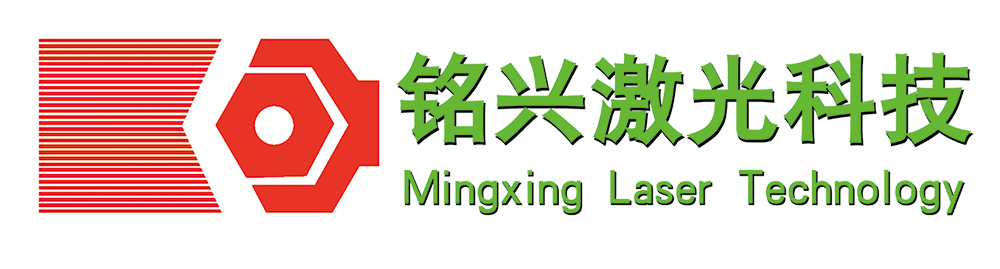 铭兴激光科技
Mingxing Laser Technology